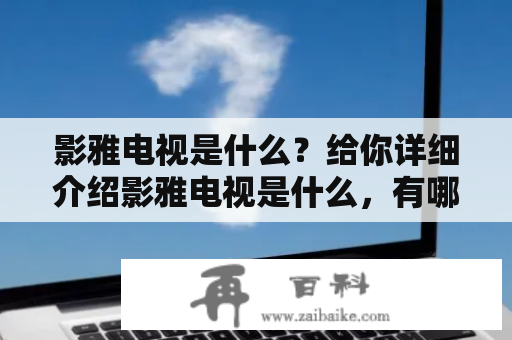 影雅电视是什么？给你详细介绍影雅电视是什么，有哪

再 百科
www.zaibaike.com